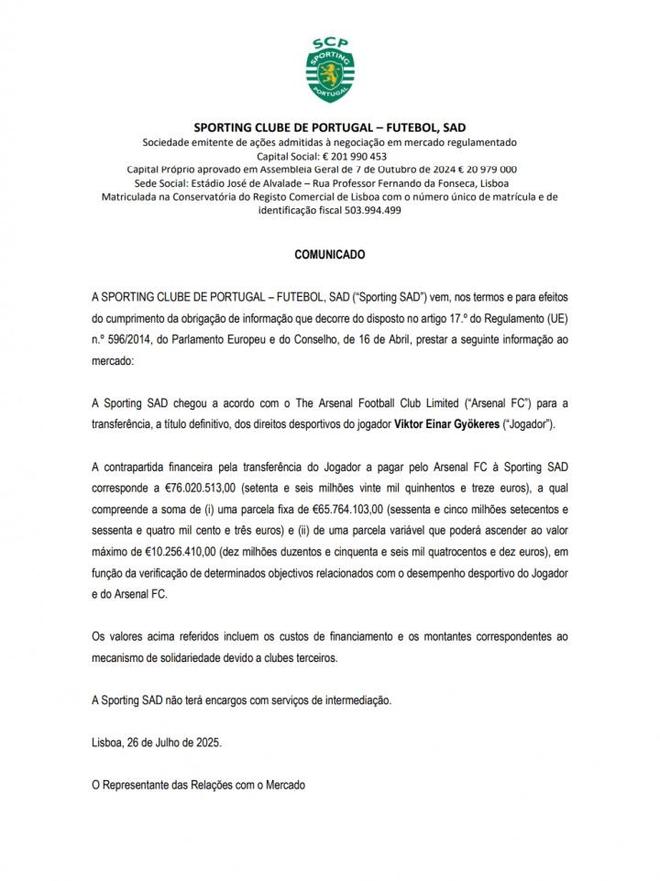 SCP
SPORTING
PORTUGAL

SPORTING CLUBE DE PORTUGAL – FUTEBOL, SAD
Sociedade emitente de ações admitidas à negociação em mercado regulamentado
Capital Social: € 201 990 453
Capital Próprio aprovado em Assembleia Geral de 7 de Outubro de 2024 € 20 979 000
Sede Social: Estádio José de Alvalade – Rua Professor Fernando da Fonseca, Lisboa
Matriculada na Conservatória do Registo Comercial de Lisboa com o número único de matrícula e de identificação fiscal 503.994.499

COMUNICADO

A SPORTING CLUBE DE PORTUGAL – FUTEBOL, SAD ("Sporting SAD") vem, nos termos e para efeitos do cumprimento da obrigação de informação que decorre do disposto no artigo 17.º do Regulamento (UE) n.º 596/2014, do Parlamento Europeu e do Conselho, de 16 de Abril, prestar a seguinte informação ao mercado:

A Sporting SAD chegou a acordo com o The Arsenal Football Club Limited ("Arsenal FC") para a transferência, a título definitivo, dos direitos desportivos do jogador Viktor Einar Gyökeres ("Jogador").

A contrapartida financeira pela transferência do Jogador a pagar pelo Arsenal FC à Sporting SAD corresponde a €76.020.513,00 (setenta e seis milhões vinte mil quinhentos e treze euros), a qual compreende a soma de (i) uma parcela fixa de €65.764.103,00 (sessenta e cinco milhões setecentos e sessenta e quatro mil cento e três euros) e (ii) de uma parcela variável que poderá ascender ao valor máximo de €10.256.410,00 (dez milhões duzentos e cinquenta e seis mil quatrocentos e dez euros), em função da verificação de determinados objectivos relacionados com o desempenho desportivo do Jogador e do Arsenal FC.

Os valores acima referidos incluem os custos de financiamento e os montantes correspondentes ao mecanismo de solidariedade devido a clubes terceiros.

A Sporting SAD não terá encargos com serviços de intermediação.

Lisboa, 26 de Julho de 2025.

O Representante das Relações com o Mercado